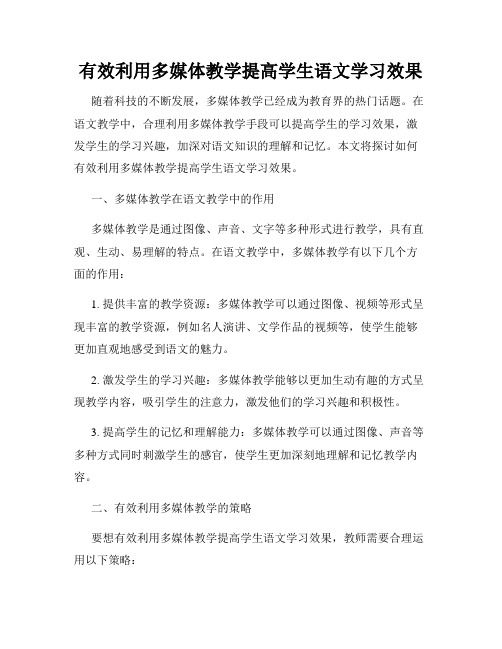 有效利用多媒体教学提高学生语文学习效果

随着科技的不断发展，多媒体教学已经成为教育界的热门话题。在语文教学中，合理利用多媒体教学手段可以提高学生的学习效果，激发学生的学习兴趣，加深对语文知识的理解和记忆。本文将探讨如何有效利用多媒体教学提高学生语文学习效果。

一、多媒体教学在语文教学中的作用

多媒体教学是通过图像、声音、文字等多种形式进行教学，具有直观、生动、易理解的特点。在语文教学中，多媒体教学有以下几个方面的作用：

1. 提供丰富的教学资源：多媒体教学可以通过图像、视频等形式呈现丰富的教学资源，例如名人演讲、文学作品的视频等，使学生能够更加直观地感受到语文的魅力。

2. 激发学生的学习兴趣：多媒体教学能够以更加生动有趣的方式呈现教学内容，吸引学生的注意力，激发他们的学习兴趣和积极性。

3. 提高学生的记忆和理解能力：多媒体教学可以通过图像、声音等多种方式同时刺激学生的感官，使学生更加深刻地理解和记忆教学内容。

二、有效利用多媒体教学的策略

要想有效利用多媒体教学提高学生语文学习效果，教师需要合理运用以下策略：